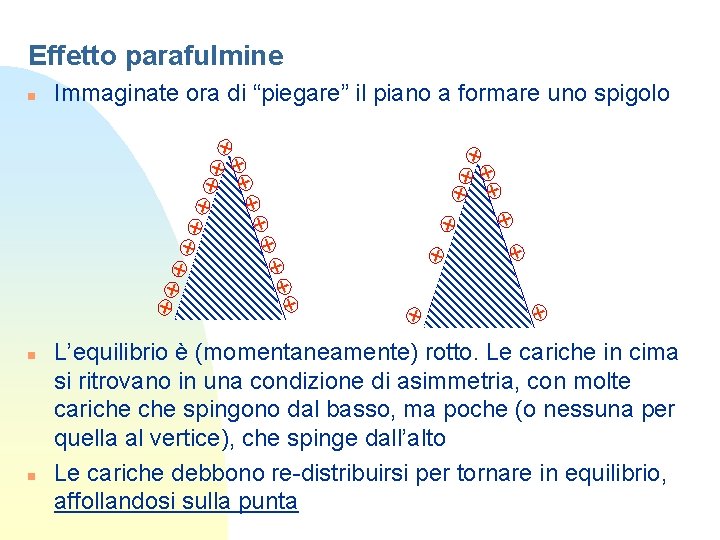 Effetto parafulmine

Immaginate ora di “piegare” il piano a formare uno spigolo

L’equilibrio è (momentaneamente) rotto. Le cariche in cima si ritrovano in una condizione di asimmetria, con molte cariche che spingono dal basso, ma poche (o nessuna per quella al vertice), che spinge dall’alto

Le cariche debbono re-distribuirsi per tornare in equilibrio, affollandosi sulla punta